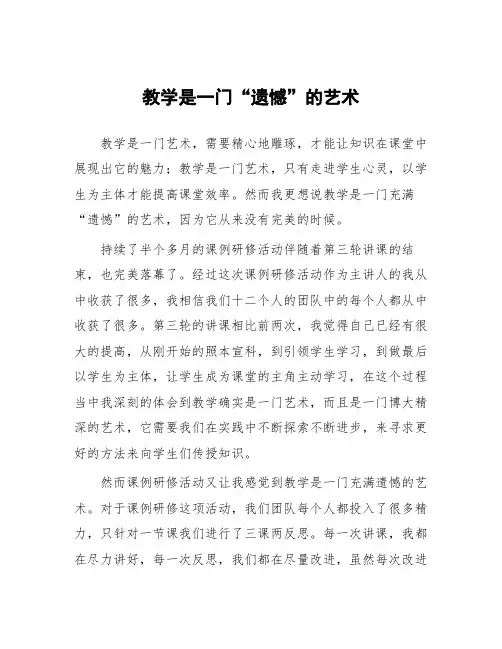 教学是一门“遗憾”的艺术

教学是一门艺术，需要精心地雕琢，才能让知识在课堂中展现出它的魅力；教学是一门艺术，只有走进学生心灵，以学生为主体才能提高课堂效率。然而我更想说教学是一门充满“遗憾”的艺术，因为它从来没有完美的时候。

持续了半个多月的课例研修活动伴随着第三轮讲课的结束，也完美落幕了。经过这次课例研修活动作为主讲人的我从中收获了很多，我相信我们十二个人的团队中的每个人都从中收获了很多。第三轮的讲课相比前两次，我觉得自己已经有很大的提高，从刚开始的照本宣科，到引领学生学习，到做最后以学生为主体，让学生成为课堂的主角主动学习，在这个过程当中我深刻的体会到教学确实是一门艺术，而且是一门博大精深的艺术，它需要我们在实践中不断探索不断进步，来寻求更好的方法来向学生们传授知识。

然而课例研修活动又让我感觉到教学是一门充满遗憾的艺术。对于课例研修这项活动，我们团队每个人都投入了很多精力，只针对一节课我们进行了三课两反思。每一次讲课，我都在尽力讲好，每一次反思，我们都在尽量改进，虽然每次改进